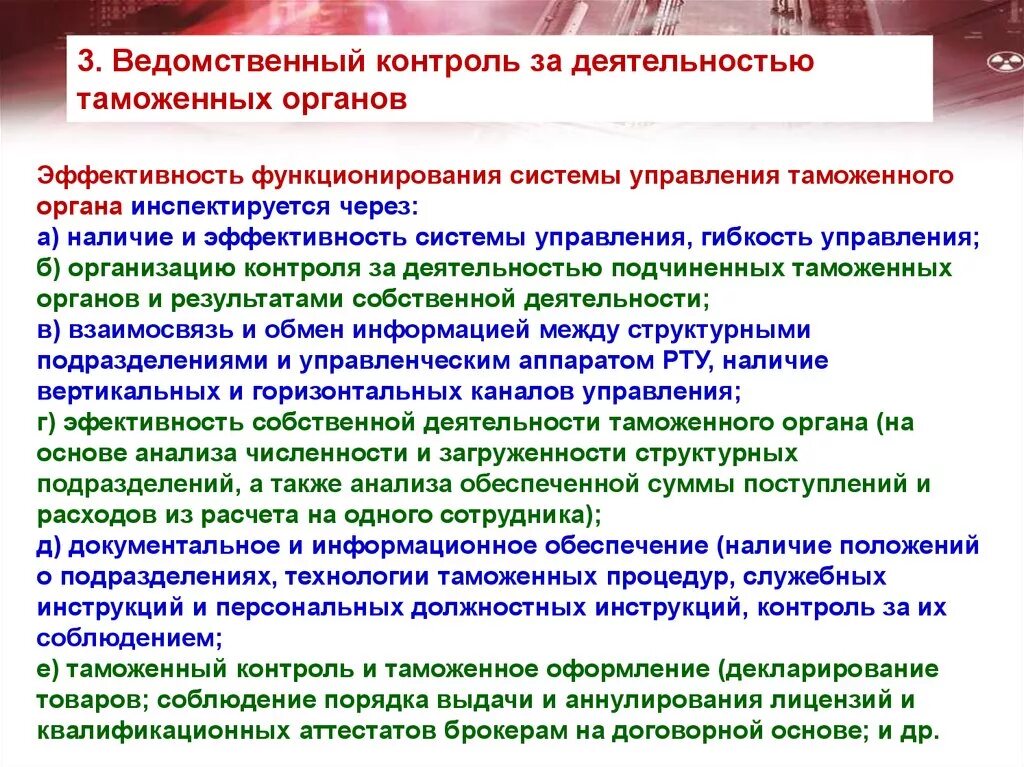 3. Ведомственный контроль за деятельностью таможенных органов

Эффективность функционирования системы управления таможенного органа инспектируется через:
а) наличие и эффективность системы управления, гибкость управления;
б) организацию контроля за деятельностью подчиненных таможенных органов и результатами собственной деятельности;
в) взаимосвязь и обмен информацией между структурными подразделениями и управленческим аппаратом РТУ, наличие вертикальных и горизонтальных каналов управления;
г) эфективность собственной деятельности таможенного органа (на основе анализа численности и загруженности структурных подразделений, а также анализа обеспеченной суммы поступлений и расходов из расчета на одного сотрудника);
д) документальное и информационное обеспечение (наличие положений о подразделениях, технологии таможенных процедур, служебных инструкций и персональных должностных инструкций, контроль за их соблюдением;
е) таможенный контроль и таможенное оформление (декларирование товаров; соблюдение порядка выдачи и аннулирования лицензий и квалификационных аттестатов брокерам на договорной основе; и др.